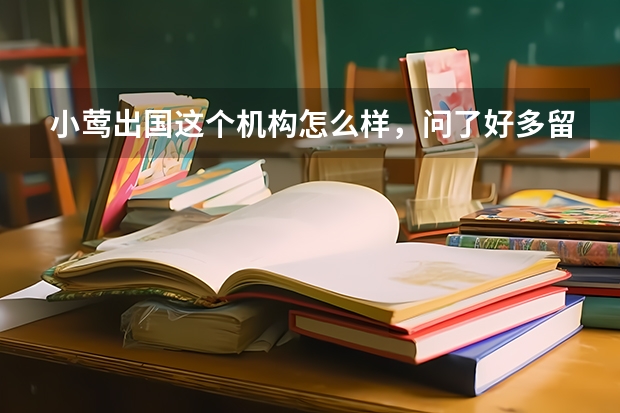 小莺出国这个机构怎么样，问了好多留